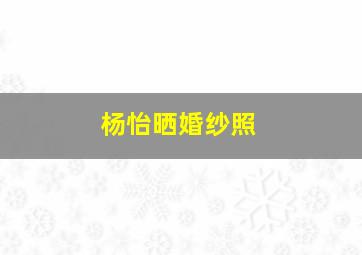 杨怡晒婚纱照